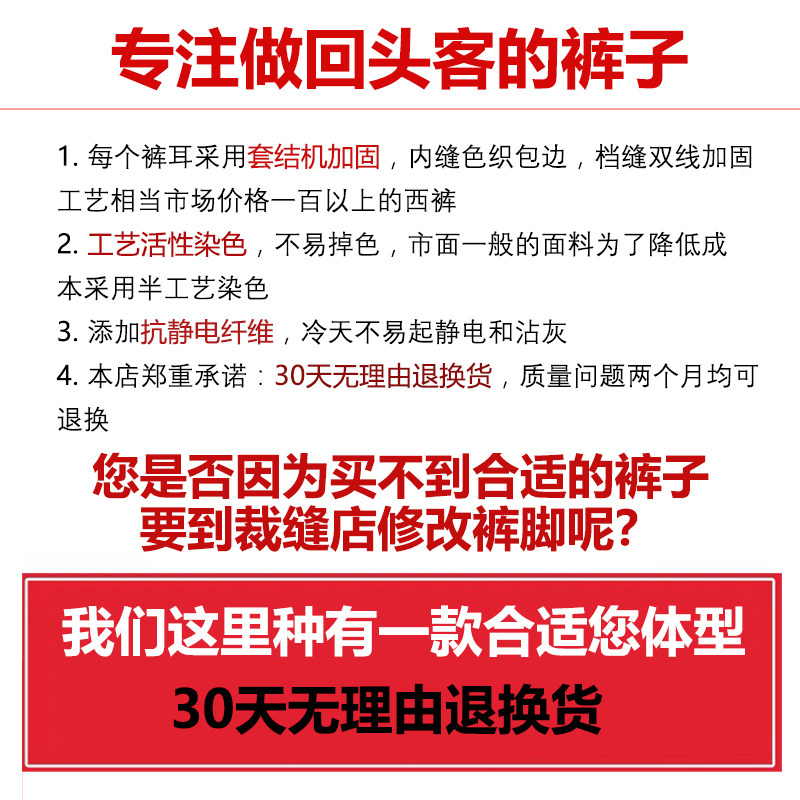 专注做回头客的裤子

1.每个裤耳采用套结机加固，内缝色织包边，档缝双线加固工艺相当市场价格一百以上的西裤

2.工艺活性染色，不易掉色，市面一般的面料为了降低成本采用半工艺染色

3.添加抗静电纤维，冷天不易起静电和沾灰

4.本店郑重承诺：30天无理由退换货，质量问题两个月均可退换

您是否因为买不到合适的裤子
要到裁缝店修改裤脚呢?

我们这里种有一款合适您体型
30天无理由退换货